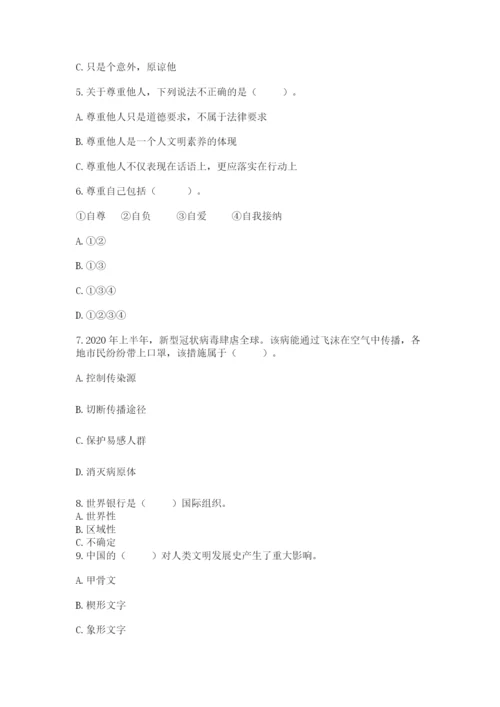 C. 只是个意外，原谅他

5. 关于尊重他人，下列说法不正确的是（　　）。

A. 尊重他人只是道德要求，不属于法律要求

B. 尊重他人是一个人文明素养的体现

C. 尊重他人不仅表现在话语上，更应落实在行动上

6. 尊重自己包括（　　）。

①自尊　②自负　③自爱　④自我接纳

A. ①②

B. ①③

C. ①③④

D. ①②③④

7. 2020 年上半年，新型冠状病毒肆虐全球。该病能通过飞沫在空气中传播，各地市民纷纷带上口罩，该措施属于（　　）。

A. 控制传染源

B. 切断传播途径

C. 保护易感人群

D. 消灭病原体

8. 世界银行是（　　）国际组织。
A. 世界性
B. 区域性
C. 不确定
9. 中国的（　　）对人类文明发展史产生了重大影响。

A. 甲骨文

B. 楔形文字

C. 象形文字